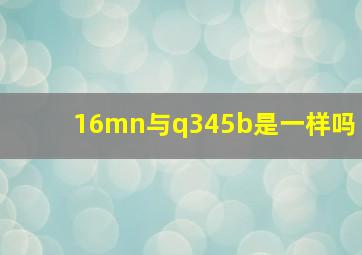 16mn与q345b是一样吗